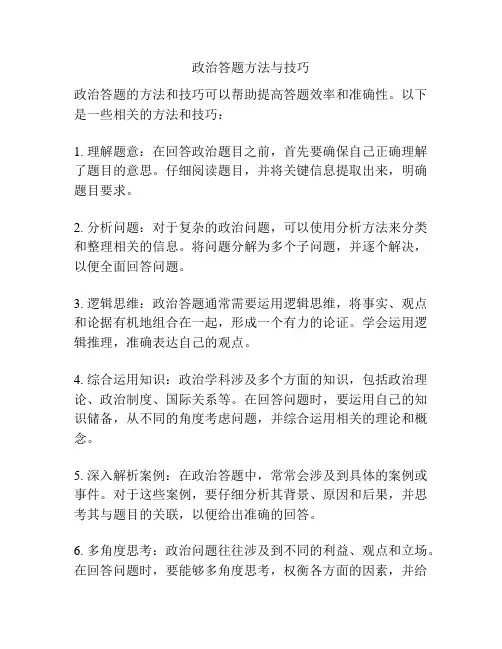 政治答题方法与技巧

政治答题的方法和技巧可以帮助提高答题效率和准确性。以下是一些相关的方法和技巧：

1. 理解题意：在回答政治题目之前，首先要确保自己正确理解了题目的意思。仔细阅读题目，并将关键信息提取出来，明确题目要求。

2. 分析问题：对于复杂的政治问题，可以使用分析方法来分类和整理相关的信息。将问题分解为多个子问题，并逐个解决，以便全面回答问题。

3. 逻辑思维：政治答题通常需要运用逻辑思维，将事实、观点和论据有机地组合在一起，形成一个有力的论证。学会运用逻辑推理，准确表达自己的观点。

4. 综合运用知识：政治学科涉及多个方面的知识，包括政治理论、政治制度、国际关系等。在回答问题时，要运用自己的知识储备，从不同的角度考虑问题，并综合运用相关的理论和概念。

5. 深入解析案例：在政治答题中，常常会涉及到具体的案例或事件。对于这些案例，要仔细分析其背景、原因和后果，并思考其与题目的关联，以便给出准确的回答。

6. 多角度思考：政治问题往往涉及到不同的利益、观点和立场。在回答问题时，要能够多角度思考，权衡各方面的因素，并给